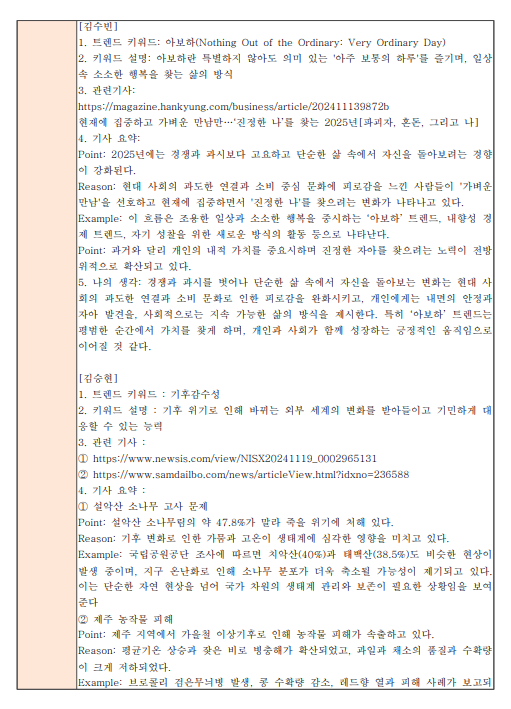 [김수빈]
1. 트렌드 키워드: 아보하(Nothing Out of the Ordinary: Very Ordinary Day)
2. 키워드 설명: 아보하란 특별하지 않아도 의미 있는 '아주 보통의 하루'를 즐기며, 일상 속 소소한 행복을 찾는 삶의 방식
3. 관련기사:
https://magazine.hankyung.com/business/article/202411139872b
현재에 집중하고 가벼운 만남만…'진정한 나'를 찾는 2025년[파괴자, 혼돈, 그리고 나]
4. 기사 요약:
Point: 2025년에는 경쟁과 과시보다 고요하고 단순한 삶 속에서 자신을 돌아보려는 경향이 강화된다.
Reason: 현대 사회의 과도한 연결과 소비 중심 문화에 피로감을 느낀 사람들이 '가벼운 만남'을 선호하고 현재에 집중하면서 '진정한 나'를 찾으려는 변화가 나타나고 있다.
Example: 이 흐름은 조용한 일상과 소소한 행복을 중시하는 '아보하' 트렌드, 내향성 경제 트렌드, 자기 성찰을 위한 새로운 방식의 활동 등으로 나타난다.
Point: 과거와 달리 개인의 내적 가치를 중요시하며 진정한 자아를 찾으려는 노력이 전방위적으로 확산되고 있다.
5. 나의 생각: 경쟁과 과시를 벗어나 단순한 삶 속에서 자신을 돌아보는 변화는 현대 사회의 과도한 연결과 소비 문화로 인한 피로감을 완화시키고, 개인에게는 내면의 안정과 자아 발견을, 사회적으로는 지속 가능한 삶의 방식을 제시한다. 특히 '아보하' 트렌드는 평범한 순간에서 가치를 찾게 하며, 개인과 사회가 함께 성장하는 긍정적인 움직임으로 이어질 것 같다.

[김승현]
1. 트렌드 키워드 : 기후감수성
2. 키워드 설명 : 기후 위기로 인해 바뀌는 외부 세계의 변화를 받아들이고 기민하게 대응할 수 있는 능력
3. 관련 기사 :
① https://www.newsis.com/view/NISX20241119_0002965131
② https://www.samdailbo.com/news/articleView.html?idxno=236588
4. 기사 요약 :
① 설악산 소나무 고사 문제
Point: 설악산 소나무림의 약 47.8%가 말라 죽을 위기에 처해 있다.
Reason: 기후 변화로 인한 가뭄과 고온이 생태계에 심각한 영향을 미치고 있다.
Example: 국립공원공단 조사에 따르면 치악산(40%)과 태백산(38.5%)도 비슷한 현상이 발생 중이며, 지구 온난화로 인해 소나무 분포가 더욱 축소될 가능성이 제기되고 있다. 이는 단순한 자연 현상을 넘어 국가 차원의 생태계 관리와 보존이 필요한 상황임을 보여준다
② 제주 농작물 피해
Point: 제주 지역에서 가을철 이상기후로 인해 농작물 피해가 속출하고 있다.
Reason: 평균기온 상승과 잦은 비로 병충해가 확산되었고, 과일과 채소의 품질과 수확량이 크게 저하되었다.
Example: 브로콜리 검은무늬병 발생, 콩 수확량 감소, 레드향 열과 피해 사례가 보고되